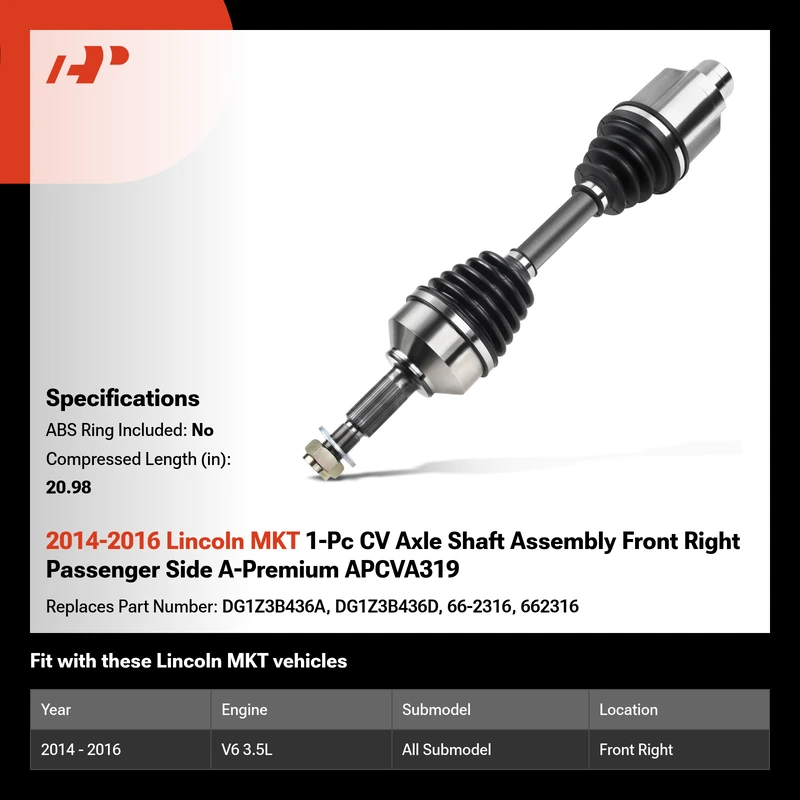 Specifications

ABS Ring Included: No

Compressed Length (in):
20.98

2014-2016 Lincoln MKT 1-Pc CV Axle Shaft Assembly Front Right Passenger Side A-Premium APCVA319

Replaces Part Number: DG1Z3B436A, DG1Z3B436D, 66-2316, 662316

Fit with these Lincoln MKT vehicles

| Year | Engine | Submodel | Location |
|---|---|---|---|
| 2014 - 2016 | V6 3.5L | All Submodel | Front Right |